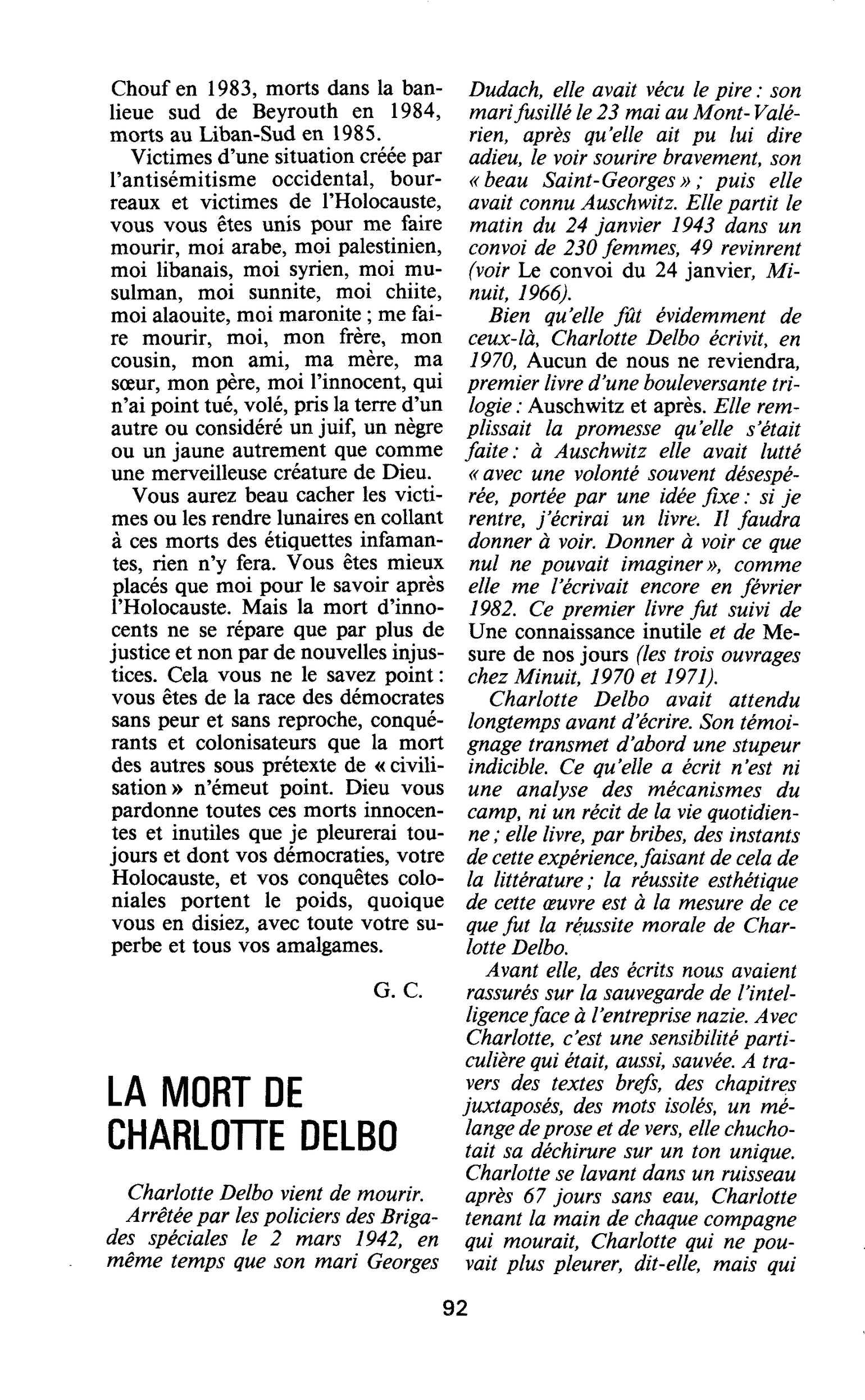 Chouf en 1983, morts dans la banlieue sud de Beyrouth en 1984, morts au Liban-Sud en 1985.

Victimes d'une situation créée par l'antisémitisme occidental, bourreaux et victimes de l'Holocauste, vous vous êtes unis pour me faire mourir, moi arabe, moi palestinien, moi libanais, moi syrien, moi musulman, moi sunnite, moi chiite, moi alaouite, moi maronite ; me faire mourir, moi, mon frère, mon cousin, mon ami, ma mère, ma sœur, mon père, moi l'innocent, qui n'ai point tué, volé, pris la terre d'un autre ou considéré un juif, un nègre ou un jaune autrement que comme une merveilleuse créature de Dieu.

Vous aurez beau cacher les victimes ou les rendre lunaires en collant à ces morts des étiquettes infamantes, rien n'y fera. Vous êtes mieux placés que moi pour le savoir après l'Holocauste. Mais la mort d'innocents ne se répare que par plus de justice et non par de nouvelles injustices. Cela vous ne le savez point : vous êtes de la race des démocrates sans peur et sans reproche, conquérants et colonisateurs que la mort des autres sous prétexte de « civilisation » n'émeut point. Dieu vous pardonne toutes ces morts innocentes et inutiles que je pleurerai toujours et dont vos démocraties, votre Holocauste, et vos conquêtes coloniales portent le poids, quoique vous en disiez, avec toute votre superbe et tous vos amalgames.

G. C.

LA MORT DE CHARLOTTE DELBO

Charlotte Delbo vient de mourir.

Arrêtée par les policiers des Brigades spéciales le 2 mars 1942, en même temps que son mari Georges Dudach, elle avait vécu le pire : son mari fusillé le 23 mai au Mont-Valérien, après qu'elle ait pu lui dire adieu, le voir sourire bravement, son « beau Saint-Georges » ; puis elle avait connu Auschwitz. Elle partit le matin du 24 janvier 1943 dans un convoi de 230 femmes, 49 revinrent (voir Le convoi du 24 janvier, Minuit, 1966).

Bien qu'elle fût évidemment de ceux-là, Charlotte Delbo écrivit, en 1970, Aucun de nous ne reviendra, premier livre d'une bouleversante trilogie : Auschwitz et après. Elle remplissait la promesse qu'elle s'était faite : à Auschwitz elle avait lutté « avec une volonté souvent désespérée, portée par une idée fixe : si je rentre, j'écrirai un livre. Il faudra donner à voir. Donner à voir ce que nul ne pouvait imaginer », comme elle me l'écrivait encore en février 1982. Ce premier livre fut suivi de Une connaissance inutile et de Mesure de nos jours (les trois ouvrages chez Minuit, 1970 et 1971).

Charlotte Delbo avait attendu longtemps avant d'écrire. Son témoignage transmet d'abord une stupeur indicible. Ce qu'elle a écrit n'est ni une analyse des mécanismes du camp, ni un récit de la vie quotidienne ; elle livre, par bribes, des instants de cette expérience, faisant de cela de la littérature ; la réussite esthétique de cette œuvre est à la mesure de ce que fut la réussite morale de Charlotte Delbo.

Avant elle, des écrits nous avaient rassurés sur la sauvegarde de l'intelligence face à l'entreprise nazie. Avec Charlotte, c'est une sensibilité particulière qui était, aussi, sauvée. A travers des textes brefs, des chapitres juxtaposés, des mots isolés, un mélange de prose et de vers, elle chuchotait sa déchirure sur un ton unique. Charlotte se lavant dans un ruisseau après 67 jours sans eau, Charlotte tenant la main de chaque compagne qui mourait, Charlotte qui ne pouvait plus pleurer, dit-elle, mais qui

92